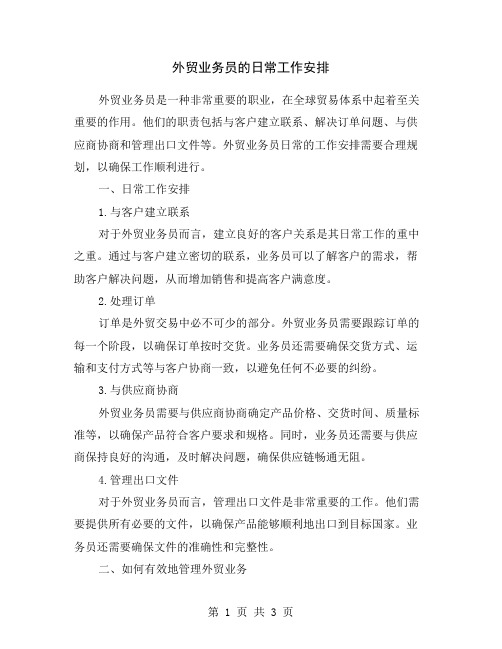 外贸业务员的日常工作安排

外贸业务员是一种非常重要的职业，在全球贸易体系中起着至关重要的作用。他们的职责包括与客户建立联系、解决订单问题、与供应商协商和管理出口文件等。外贸业务员日常的工作安排需要合理规划，以确保工作顺利进行。

一、日常工作安排

1.与客户建立联系

对于外贸业务员而言，建立良好的客户关系是其日常工作的重中之重。通过与客户建立密切的联系，业务员可以了解客户的需求，帮助客户解决问题，从而增加销售和提高客户满意度。

2.处理订单

订单是外贸交易中必不可少的部分。外贸业务员需要跟踪订单的每一个阶段，以确保订单按时交货。业务员还需要确保交货方式、运输和支付方式等与客户协商一致，以避免任何不必要的纠纷。

3.与供应商协商

外贸业务员需要与供应商协商确定产品价格、交货时间、质量标准等，以确保产品符合客户要求和规格。同时，业务员还需要与供应商保持良好的沟通，及时解决问题，确保供应链畅通无阻。

4.管理出口文件

对于外贸业务员而言，管理出口文件是非常重要的工作。他们需要提供所有必要的文件，以确保产品能够顺利地出口到目标国家。业务员还需要确保文件的准确性和完整性。

二、如何有效地管理外贸业务

第 1 页 共 3 页